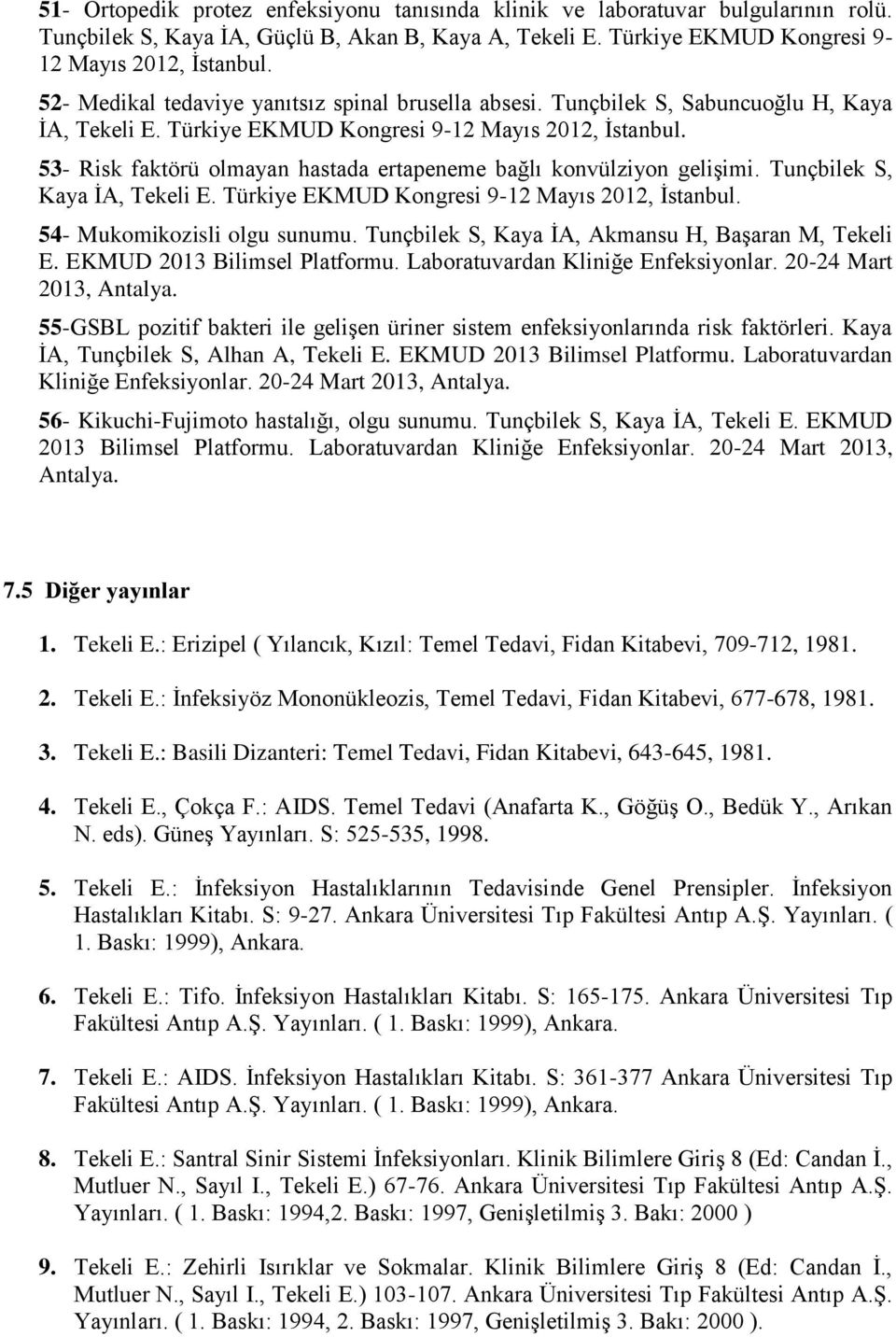 51- Ortopedik protez enfeksiyonu tanısında klinik ve laboratuvar bulgularının rolü. Tunçbilek S, Kaya İA, Güçlü B, Akan B, Kaya A, Tekeli E. Türkiye EKMUD Kongresi 9-12 Mayıs 2012, İstanbul.

52- Medikal tedaviye yanıtsız spinal brusella absesi. Tunçbilek S, Sabuncuoğlu H, Kaya İA, Tekeli E. Türkiye EKMUD Kongresi 9-12 Mayıs 2012, İstanbul.

53- Risk faktörü olmayan hastada ertapeneme bağlı konvülziyon gelişimi. Tunçbilek S, Kaya İA, Tekeli E. Türkiye EKMUD Kongresi 9-12 Mayıs 2012, İstanbul.

54- Mukomikozisli olgu sunumu. Tunçbilek S, Kaya İA, Akmansu H, Başaran M, Tekeli E. EKMUD 2013 Bilimsel Platformu. Laboratuvardan Kliniğe Enfeksiyonlar. 20-24 Mart 2013, Antalya.

55-GSBL pozitif bakteri ile gelişen üriner sistem enfeksiyonlarında risk faktörleri. Kaya İA, Tunçbilek S, Alhan A, Tekeli E. EKMUD 2013 Bilimsel Platformu. Laboratuvardan Kliniğe Enfeksiyonlar. 20-24 Mart 2013, Antalya.

56- Kikuchi-Fujimoto hastalığı, olgu sunumu. Tunçbilek S, Kaya İA, Tekeli E. EKMUD 2013 Bilimsel Platformu. Laboratuvardan Kliniğe Enfeksiyonlar. 20-24 Mart 2013, Antalya.

7.5 Diğer yayınlar

1. Tekeli E.: Erizipel ( Yılancık, Kızıl: Temel Tedavi, Fidan Kitabevi, 709-712, 1981.

2. Tekeli E.: İnfeksiyöz Mononükleozis, Temel Tedavi, Fidan Kitabevi, 677-678, 1981.

3. Tekeli E.: Basili Dizanteri: Temel Tedavi, Fidan Kitabevi, 643-645, 1981.

4. Tekeli E., Çokça F.: AIDS. Temel Tedavi (Anafarta K., Göğüş O., Bedük Y., Arıkan N. eds). Güneş Yayınları. S: 525-535, 1998.

5. Tekeli E.: İnfeksiyon Hastalıklarının Tedavisinde Genel Prensipler. İnfeksiyon Hastalıkları Kitabı. S: 9-27. Ankara Üniversitesi Tıp Fakültesi Antıp A.Ş. Yayınları. ( 1. Baskı: 1999), Ankara.

6. Tekeli E.: Tifo. İnfeksiyon Hastalıkları Kitabı. S: 165-175. Ankara Üniversitesi Tıp Fakültesi Antıp A.Ş. Yayınları. ( 1. Baskı: 1999), Ankara.

7. Tekeli E.: AIDS. İnfeksiyon Hastalıkları Kitabı. S: 361-377 Ankara Üniversitesi Tıp Fakültesi Antıp A.Ş. Yayınları. ( 1. Baskı: 1999), Ankara.

8. Tekeli E.: Santral Sinir Sistemi İnfeksiyonları. Klinik Bilimlere Giriş 8 (Ed: Candan İ., Mutluer N., Sayıl I., Tekeli E.) 67-76. Ankara Üniversitesi Tıp Fakültesi Antıp A.Ş. Yayınları. ( 1. Baskı: 1994,2. Baskı: 1997, Genişletilmiş 3. Bakı: 2000 )

9. Tekeli E.: Zehirli Isırıklar ve Sokmalar. Klinik Bilimlere Giriş 8 (Ed: Candan İ., Mutluer N., Sayıl I., Tekeli E.) 103-107. Ankara Üniversitesi Tıp Fakültesi Antıp A.Ş. Yayınları. ( 1. Baskı: 1994, 2. Baskı: 1997, Genişletilmiş 3. Bakı: 2000 ).